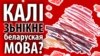 КАЛІ
ЗЬНІКНЕ
беларуская
МОВА?